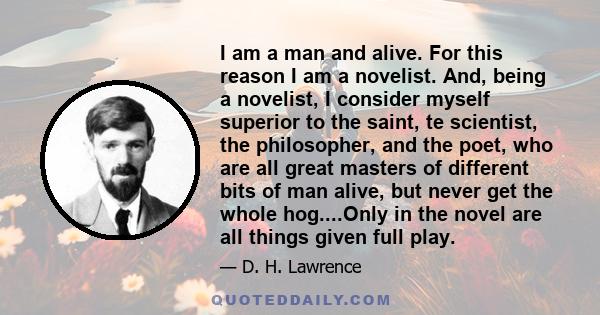 I am a man and alive. For this reason I am a novelist. And, being a novelist, I consider myself superior to the saint, te scientist, the philosopher, and the poet, who are all great masters of different bits of man alive, but never get the whole hog....Only in the novel are all things given full play.

— D. H. Lawrence

QUOTEDDAILY.COM